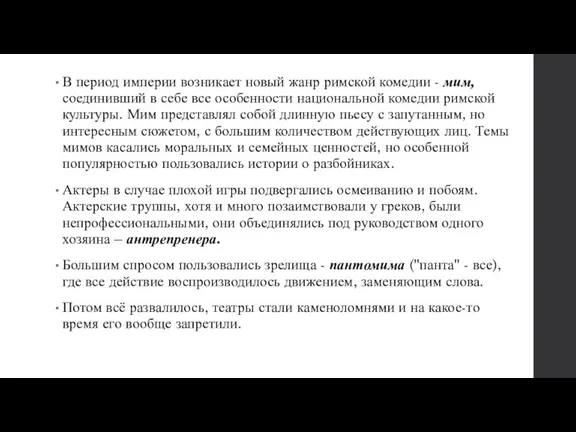 ▪ В период империи возникает новый жанр римской комедии - мим, соединивший в себе все особенности национальной комедии римской культуры. Мим представлял собой длинную пьесу с запутанным, но интересным сюжетом, с большим количеством действующих лиц. Темы мимов касались моральных и семейных ценностей, но особенной популярностью пользовались истории о разбойниках.

▪ Актеры в случае плохой игры подвергались осмеиванию и побоям. Актерские труппы, хотя и много позаимствовали у греков, были непрофессиональными, они объединялись под руководством одного хозяина – антрепренера.

▪ Большим спросом пользовались зрелища - пантомима ("панта" - все), где все действие воспроизводилось движением, заменяющим слова.

▪ Потом всё развалилось, театры стали каменоломнями и на какое-то время его вообще запретили.